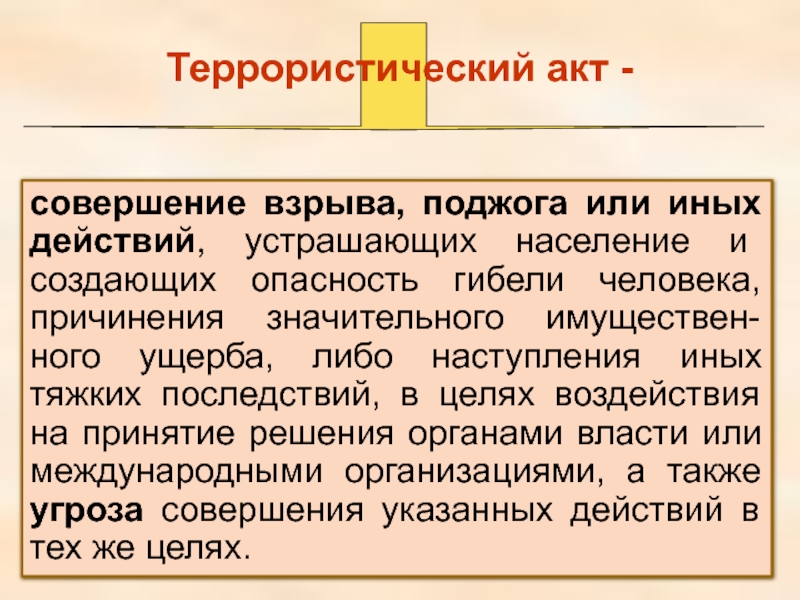 Террористический акт -

совершение взрыва, поджога или иных действий, устрашающих население и создающих опасность гибели человека, причинения значительного имущественного ущерба, либо наступления иных тяжких последствий, в целях воздействия на принятие решения органами власти или международными организациями, а также угроза совершения указанных действий в тех же целях.